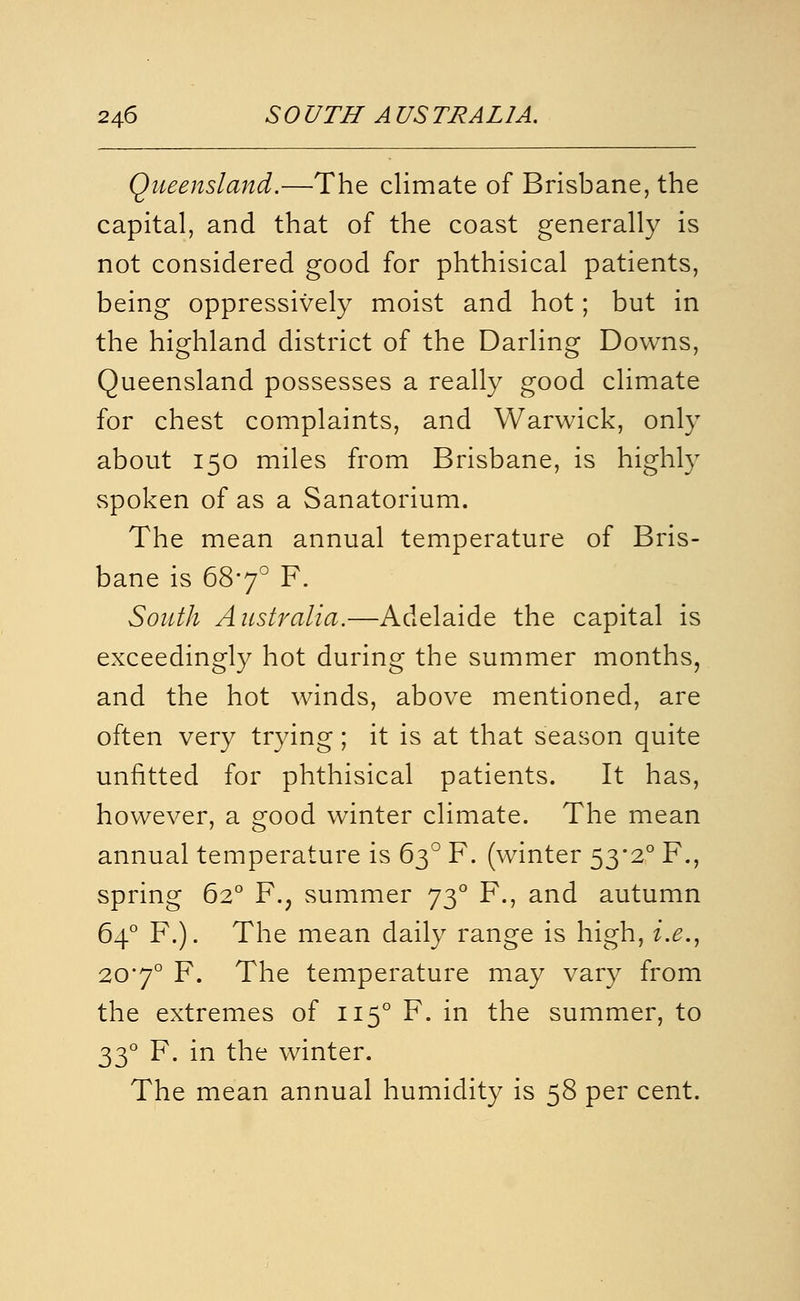 246 SOUTH AUSTRALIA.

Queensland.—The climate of Brisbane, the capital, and that of the coast generally is not considered good for phthisical patients, being oppressively moist and hot; but in the highland district of the Darling Downs, Queensland possesses a really good climate for chest complaints, and Warwick, only about 150 miles from Brisbane, is highly spoken of as a Sanatorium.

The mean annual temperature of Brisbane is 68·7° F.

South Australia.—Adelaide the capital is exceedingly hot during the summer months, and the hot winds, above mentioned, are often very trying; it is at that season quite unfitted for phthisical patients. It has, however, a good winter climate. The mean annual temperature is 63° F. (winter 53·2° F., spring 62° F., summer 73° F., and autumn 64° F.). The mean daily range is high, i.e., 20·7° F. The temperature may vary from the extremes of 115° F. in the summer, to 33° F. in the winter.

The mean annual humidity is 58 per cent.